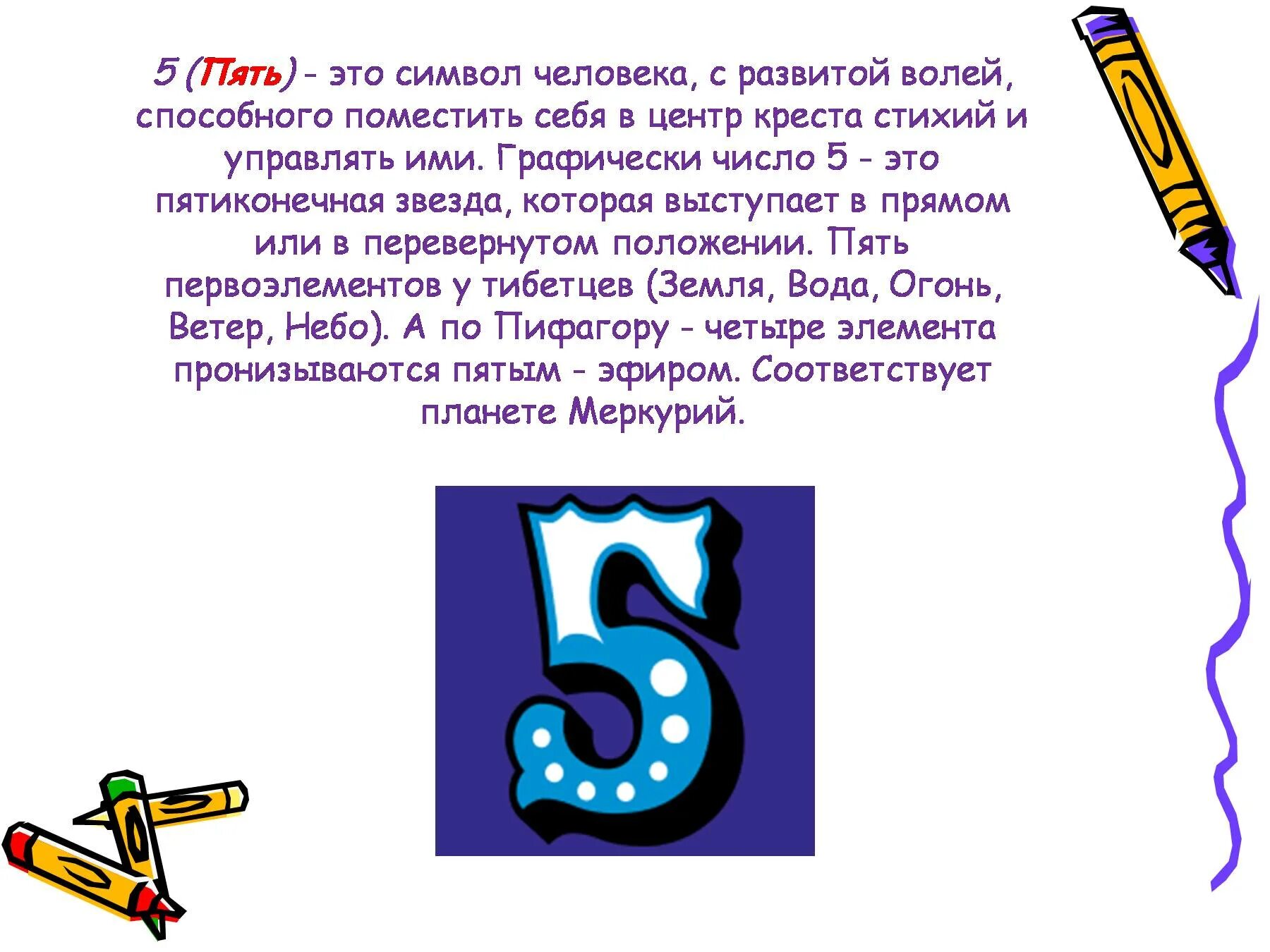 5 (Пять) - это символ человека, с развитой волей, способного поместить себя в центр креста стихий и управлять ими. Графически число 5 - это пятиконечная звезда, которая выступает в прямом или в перевернутом положении. Пять первоэлементов у тибетцев (Земля, Вода, Огонь, Ветер, Небо). А по Пифагору - четыре элемента пронизываются пятым - эфиром. Соответствует планете Меркурий.

5